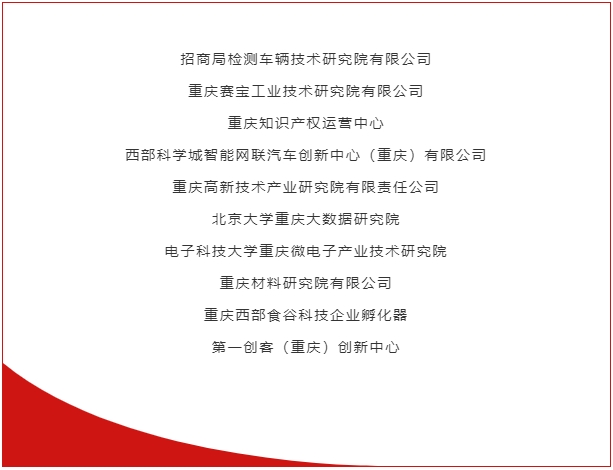 招商局检测车辆技术研究院有限公司

重庆赛宝工业技术研究院有限公司

重庆知识产权运营中心

西部科学城智能网联汽车创新中心（重庆）有限公司

重庆高新技术产业研究院有限责任公司

北京大学重庆大数据研究院

电子科技大学重庆微电子产业技术研究院

重庆材料研究院有限公司

重庆西部食谷科技企业孵化器

第一创客（重庆）创新中心